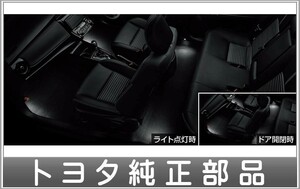 ライト点灯時

ドア開閉時

トヨタ純正部品